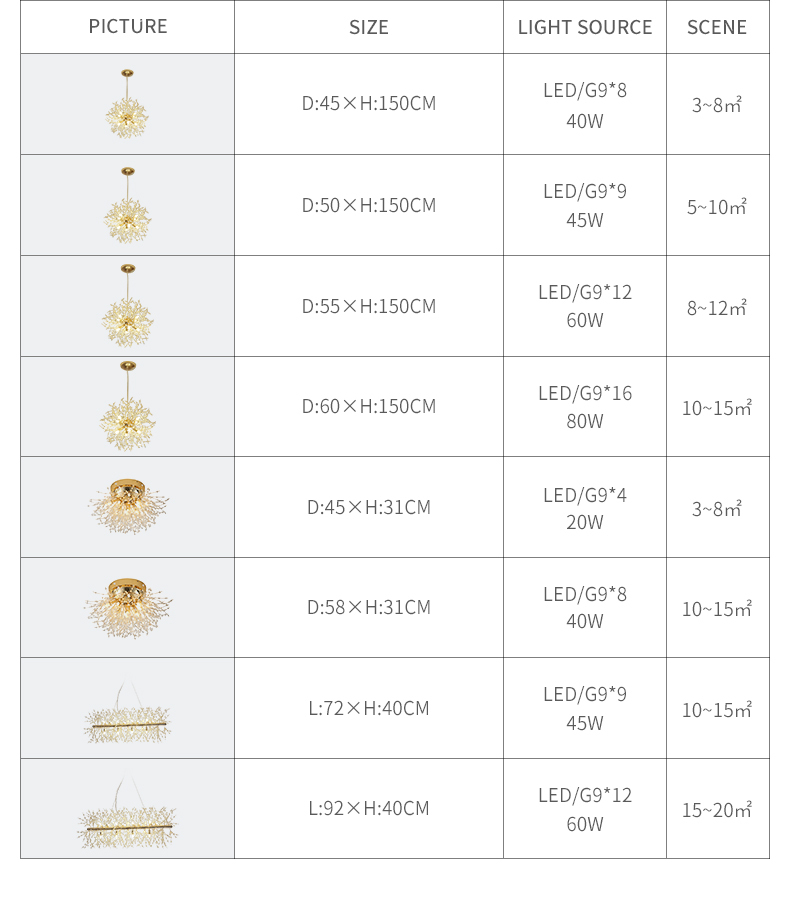 | PICTURE | SIZE | LIGHT SOURCE | SCENE |
|---|---|---|---|
|  | D:45×H:150CM | LED/G9*8 40W | 3~8㎡ |
|  | D:50×H:150CM | LED/G9*9 45W | 5~10㎡ |
|  | D:55×H:150CM | LED/G9*12 60W | 8~12㎡ |
|  | D:60×H:150CM | LED/G9*16 80W | 10~15㎡ |
|  | D:45×H:31CM | LED/G9*4 20W | 3~8㎡ |
|  | D:58×H:31CM | LED/G9*8 40W | 10~15㎡ |
|  | L:72×H:40CM | LED/G9*9 45W | 10~15㎡ |
|  | L:92×H:40CM | LED/G9*12 60W | 15~20㎡ |